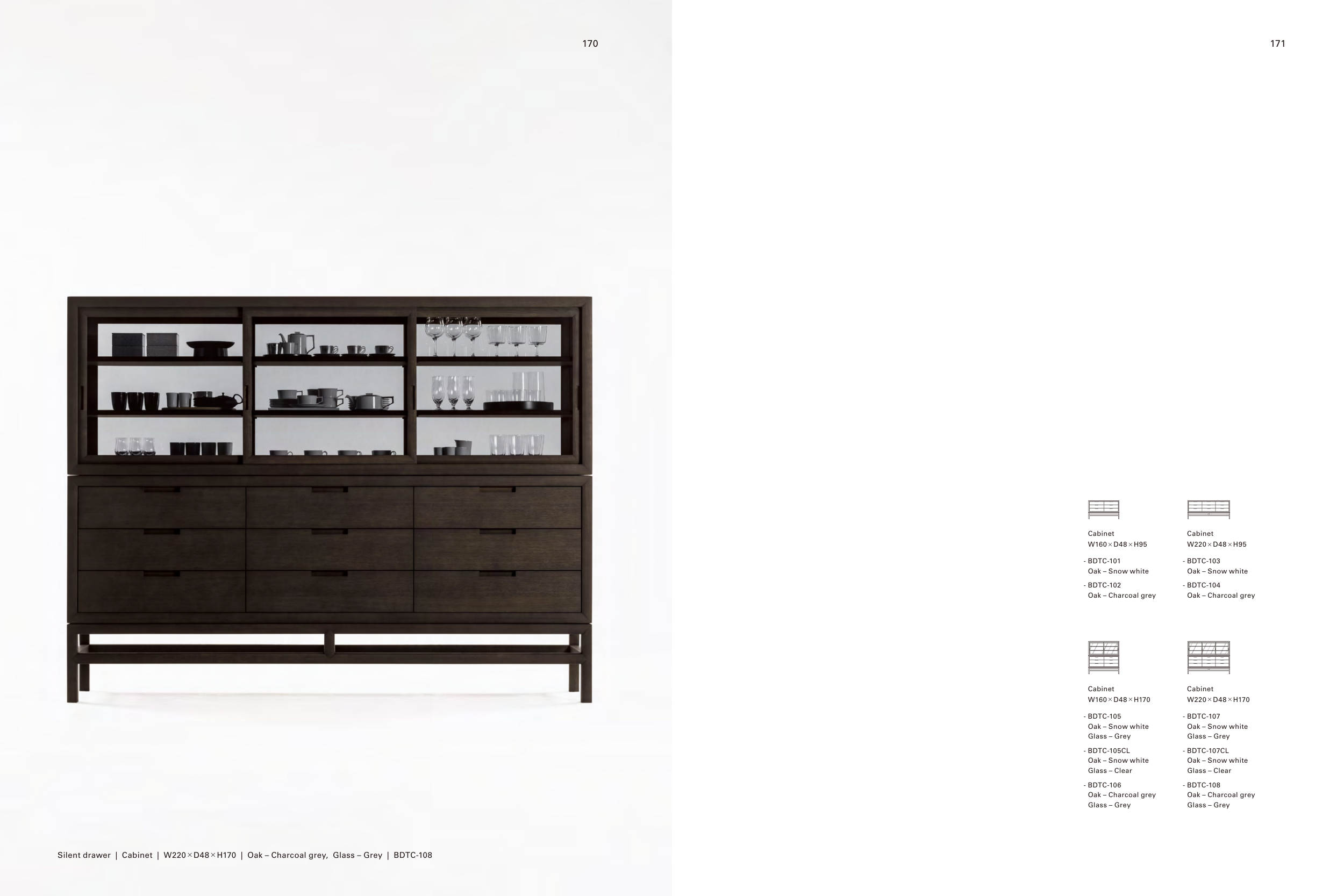 170

Silent drawer | Cabinet | W220×D48×H170 | Oak – Charcoal grey, Glass – Grey | BDTC-108

171

Cabinet
W160×D48×H95

- BDTC-101
Oak – Snow white

- BDTC-102
Oak – Charcoal grey

Cabinet
W220×D48×H95

- BDTC-103
Oak – Snow white

- BDTC-104
Oak – Charcoal grey

Cabinet
W160×D48×H170

- BDTC-105
Oak – Snow white
Glass – Grey

- BDTC-105CL
Oak – Snow white
Glass – Clear

- BDTC-106
Oak – Charcoal grey
Glass – Grey

Cabinet
W220×D48×H170

- BDTC-107
Oak – Snow white
Glass – Grey

- BDTC-107CL
Oak – Snow white
Glass – Clear

- BDTC-108
Oak – Charcoal grey
Glass – Grey